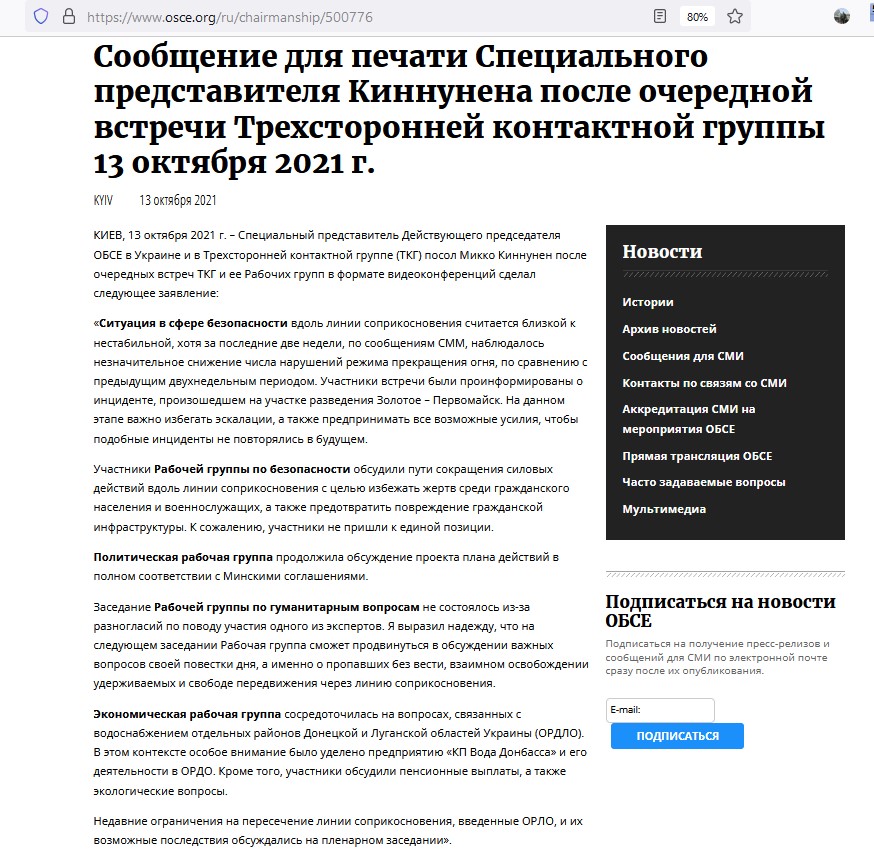 https://www.osce.org/ru/chairmanship/500776

80%

Сообщение для печати Специального представителя Киннунена после очередной встречи Трехсторонней контактной группы 13 октября 2021 г.

KYIV 13 октября 2021

КИЕВ, 13 октября 2021 г. – Специальный представитель Действующего председателя ОБСЕ в Украине и в Трехсторонней контактной группе (ТКГ) посол Микко Киннунен после очередных встреч ТКГ и ее Рабочих групп в формате видеоконференций сделал следующее заявление:

«Ситуация в сфере безопасности вдоль линии соприкосновения считается близкой к нестабильной, хотя за последние две недели, по сообщениям СММ, наблюдалось незначительное снижение числа нарушений режима прекращения огня, по сравнению с предыдущим двухнедельным периодом. Участники встречи были проинформированы о инциденте, произошедшем на участке разведения Золотое – Первомайск. На данном этапе важно избегать эскалации, а также предпринимать все возможные усилия, чтобы подобные инциденты не повторялись в будущем.

Участники Рабочей группы по безопасности обсудили пути сокращения силовых действий вдоль линии соприкосновения с целью избежать жертв среди гражданского населения и военнослужащих, а также предотвратить повреждение гражданской инфраструктуры. К сожалению, участники не пришли к единой позиции.

Политическая рабочая группа продолжила обсуждение проекта плана действий в полном соответствии с Минскими соглашениями.

Заседание Рабочей группы по гуманитарным вопросам не состоялось из-за разногласий по поводу участия одного из экспертов. Я выразил надежду, что на следующем заседании Рабочая группа сможет продвинуться в обсуждении важных вопросов своей повестки дня, а именно о пропавших без вести, взаимном освобождении удерживаемых и свободе передвижения через линию соприкосновения.

Экономическая рабочая группа сосредоточилась на вопросах, связанных с водоснабжением отдельных районов Донецкой и Луганской областей Украины (ОРДЛО). В этом контексте особое внимание было уделено предприятию «КП Вода Донбасса» и его деятельности в ОРДО. Кроме того, участники обсудили пенсионные выплаты, а также экологические вопросы.

Недавние ограничения на пересечение линии соприкосновения, введенные ОРЛО, и их возможные последствия обсуждались на пленарном заседании».

Новости

Истории
Архив новостей
Сообщения для СМИ
Контакты по связям со СМИ
Аккредитация СМИ на мероприятия ОБСЕ
Прямая трансляция ОБСЕ
Часто задаваемые вопросы
Мультимедиа

Подписаться на новости ОБСЕ

Подписаться на получение пресс-релизов и сообщений для СМИ по электронной почте сразу после их опубликования.

E-mail:

ПОДПИСАТЬСЯ